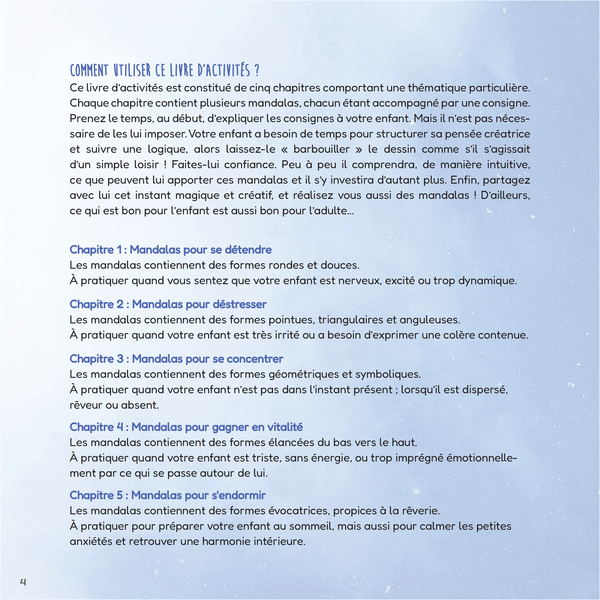 COMMENT UTILISER CE LIVRE D'ACTIVITÉS ?

Ce livre d'activités est constitué de cinq chapitres comportant une thématique particulière. Chaque chapitre contient plusieurs mandalas, chacun étant accompagné par une consigne. Prenez le temps, au début, d'expliquer les consignes à votre enfant. Mais il n'est pas nécessaire de les lui imposer. Votre enfant a besoin de temps pour structurer sa pensée créatrice et suivre une logique, alors laissez-le « barbouiller » le dessin comme s'il s'agissait d'un simple loisir ! Faites-lui confiance. Peu à peu il comprendra, de manière intuitive, ce que peuvent lui apporter ces mandalas et il s'y investira d'autant plus. Enfin, partagez avec lui cet instant magique et créatif, et réalisez vous aussi des mandalas ! D'ailleurs, ce qui est bon pour l'enfant est aussi bon pour l'adulte...

Chapitre 1 : Mandalas pour se détendre
Les mandalas contiennent des formes rondes et douces.
À pratiquer quand vous sentez que votre enfant est nerveux, excité ou trop dynamique.

Chapitre 2 : Mandalas pour déstresser
Les mandalas contiennent des formes pointues, triangulaires et anguleuses.
À pratiquer quand votre enfant est très irrité ou a besoin d'exprimer une colère contenue.

Chapitre 3 : Mandalas pour se concentrer
Les mandalas contiennent des formes géométriques et symboliques.
À pratiquer quand votre enfant n'est pas dans l'instant présent ; lorsqu'il est dispersé, rêveur ou absent.

Chapitre 4 : Mandalas pour gagner en vitalité
Les mandalas contiennent des formes élancées du bas vers le haut.
À pratiquer quand votre enfant est triste, sans énergie, ou trop imprégné émotionnellement par ce qui se passe autour de lui.

Chapitre 5 : Mandalas pour s'endormir
Les mandalas contiennent des formes évocatrices, propices à la rêverie.
À pratiquer pour préparer votre enfant au sommeil, mais aussi pour calmer les petites anxiétés et retrouver une harmonie intérieure.

4